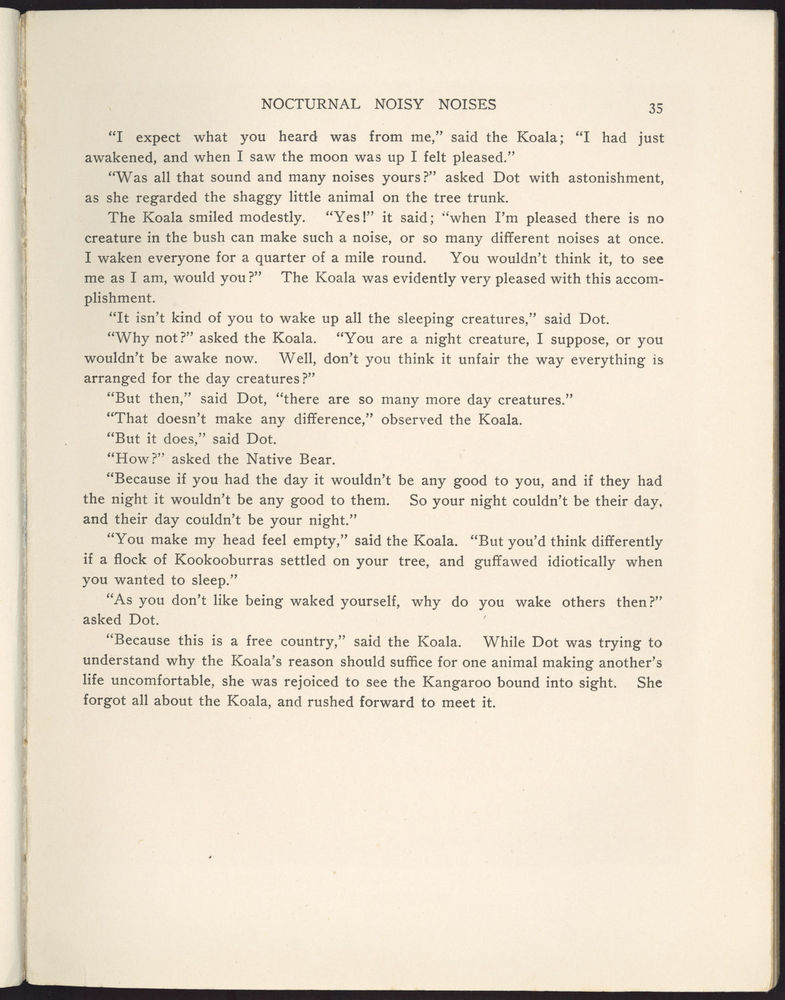 NOCTURNAL NOISY NOISES 35

"I expect what you heard was from me," said the Koala; "I had just awakened, and when I saw the moon was up I felt pleased."

"Was all that sound and many noises yours?" asked Dot with astonishment, as she regarded the shaggy little animal on the tree trunk.

The Koala smiled modestly. "Yes!" it said; "when I'm pleased there is no creature in the bush can make such a noise, or so many different noises at once. I waken everyone for a quarter of a mile round. You wouldn't think it, to see me as I am, would you?" The Koala was evidently very pleased with this accomplishment.

"It isn't kind of you to wake up all the sleeping creatures," said Dot.

"Why not?" asked the Koala. "You are a night creature, I suppose, or you wouldn't be awake now. Well, don't you think it unfair the way everything is arranged for the day creatures?"

"But then," said Dot, "there are so many more day creatures."

"That doesn't make any difference," observed the Koala.

"But it does," said Dot.

"How?" asked the Native Bear.

"Because if you had the day it wouldn't be any good to you, and if they had the night it wouldn't be any good to them. So your night couldn't be their day, and their day couldn't be your night."

"You make my head feel empty," said the Koala. "But you'd think differently if a flock of Kookooburras settled on your tree, and guffawed idiotically when you wanted to sleep."

"As you don't like being waked yourself, why do you wake others then?" asked Dot.

"Because this is a free country," said the Koala. While Dot was trying to understand why the Koala's reason should suffice for one animal making another's life uncomfortable, she was rejoiced to see the Kangaroo bound into sight. She forgot all about the Koala, and rushed forward to meet it.